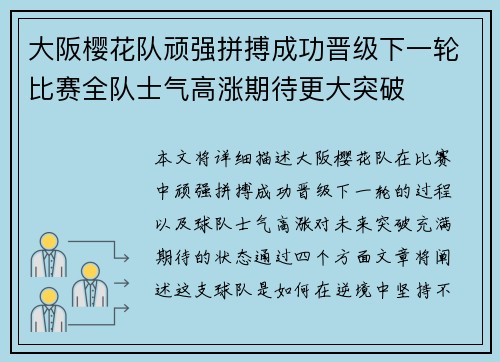 大阪樱花队顽强拼搏成功晋级下一轮比赛全队士气高涨期待更大突破

本文将详细描述大阪樱花队在比赛中顽强拼搏成功晋级下一轮的过程以及球队士气高涨对未来突破充满期待的状态通过四个方面文章将阐述这支球队是如何在逆境中坚持不